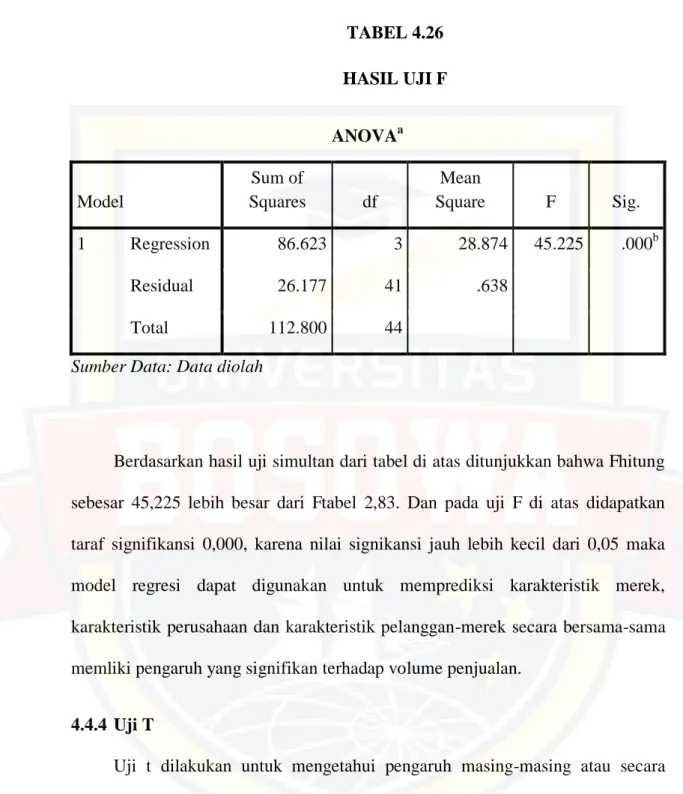 TABEL 4.26

HASIL UJI F

ANOVA$^{a}$

| Model |  | Sum of Squares | df | Mean Square | F | Sig. |
|---|---|---|---|---|---|---|
| 1 | Regression | 86.623 | 3 | 28.874 | 45.225 | .000$^{b}$ |
|  | Residual | 26.177 | 41 | .638 |  |  |
|  | Total | 112.800 | 44 |  |  |  |

Sumber Data: Data diolah

Berdasarkan hasil uji simultan dari tabel di atas ditunjukkan bahwa Fhitung sebesar 45,225 lebih besar dari Ftabel 2,83. Dan pada uji F di atas didapatkan taraf signifikansi 0,000, karena nilai signikansi jauh lebih kecil dari 0,05 maka model regresi dapat digunakan untuk memprediksi karakteristik merek, karakteristik perusahaan dan karakteristik pelanggan-merek secara bersama-sama memliki pengaruh yang signifikan terhadap volume penjualan.

4.4.4 Uji T

Uji t dilakukan untuk mengetahui pengaruh masing-masing atau secara

UNIVERSITAS BOSOWA